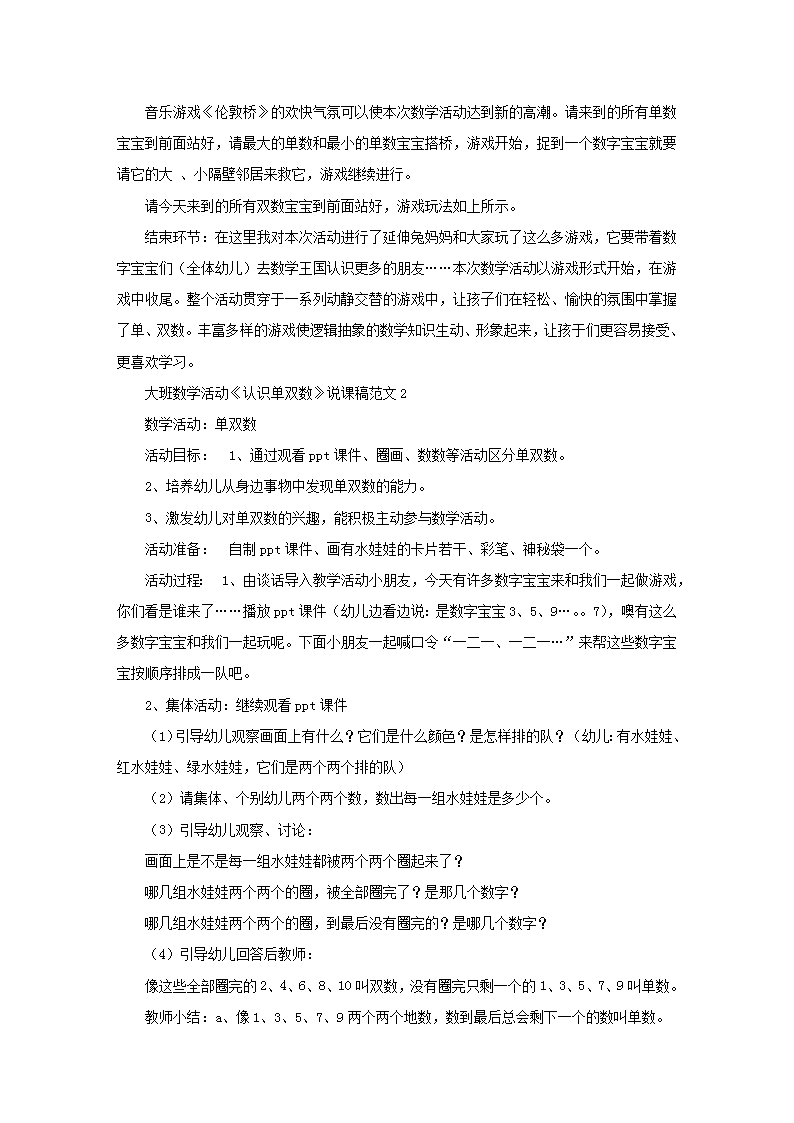 音乐游戏《伦敦桥》的欢快气氛可以使本次数学活动达到新的高潮。请来到的所有单数宝宝到前面站好，请最大的单数和最小的单数宝宝搭桥，游戏开始，捉到一个数字宝宝就要请它的大 、小隔壁邻居来救它，游戏继续进行。

请今天来到的所有双数宝宝到前面站好，游戏玩法如上所示。

结束环节：在这里我对本次活动进行了延伸兔妈妈和大家玩了这么多游戏，它要带着数字宝宝们（全体幼儿）去数学王国认识更多的朋友……本次数学活动以游戏形式开始，在游戏中收尾。整个活动贯穿于一系列动静交替的游戏中，让孩子们在轻松、愉快的氛围中掌握了单、双数。丰富多样的游戏使逻辑抽象的数学知识生动、形象起来，让孩子们更容易接受、更喜欢学习。

大班数学活动《认识单双数》说课稿范文 2

数学活动：单双数

活动目标：  1、通过观看 ppt 课件、圈画、数数等活动区分单双数。

2、培养幼儿从身边事物中发现单双数的能力。

3、激发幼儿对单双数的兴趣，能积极主动参与数学活动。

活动准备：  自制 ppt 课件、画有水娃娃的卡片若干、彩笔、神秘袋一个。

活动过程：  1、由谈话导入教学活动小朋友，今天有许多数字宝宝来和我们一起做游戏，你们看是谁来了……播放 ppt 课件（幼儿边看边说：是数字宝宝 3、5、9…。。7），噢有这么多数字宝宝和我们一起玩呢。下面小朋友一起喊口令“一二一、一二一…”来帮这些数字宝宝按顺序排成一队吧。

2、集体活动：继续观看 ppt 课件

（1）引导幼儿观察画面上有什么？它们是什么颜色？是怎样排的队？（幼儿：有水娃娃、红水娃娃、绿水娃娃，它们是两个两个排的队）

（2）请集体、个别幼儿两个两个数，数出每一组水娃娃是多少个。

（3）引导幼儿观察、讨论：

画面上是不是每一组水娃娃都被两个两个圈起来了？

哪几组水娃娃两个两个的圈，被全部圈完了？是那几个数字？

哪几组水娃娃两个两个的圈，到最后没有圈完的？是哪几个数字？

（4）引导幼儿回答后教师：

像这些全部圈完的 2、4、6、8、10 叫双数，没有圈完只剩一个的 1、3、5、7、9 叫单数。

教师小结：a、像 1、3、5、7、9 两个两个地数，数到最后总会剩下一个的数叫单数。